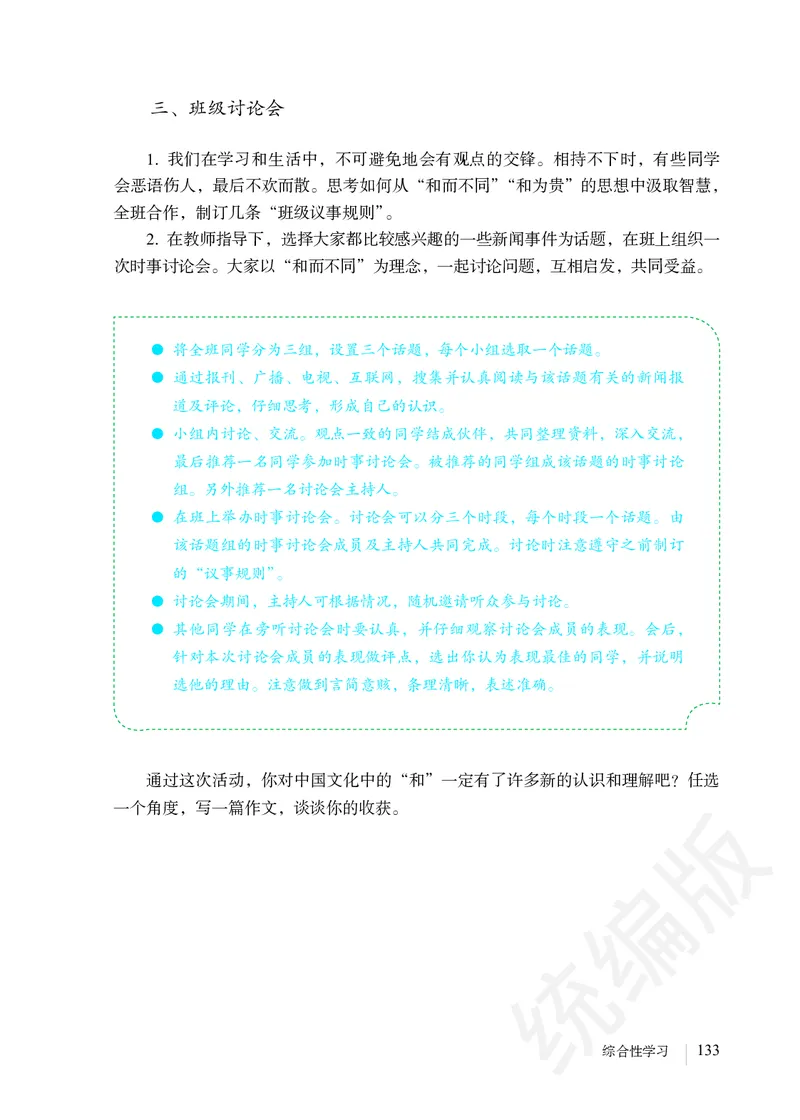 三、班级讨论会

1. 我们在学习和生活中，不可避免地会有观点的交锋。相持不下时，有些同学会恶语伤人，最后不欢而散。思考如何从“和而不同”“和为贵”的思想中汲取智慧，全班合作，制订几条“班级议事规则”。

2. 在教师指导下，选择大家都比较感兴趣的一些新闻事件为话题，在班上组织一次时事讨论会。大家以“和而不同”为理念，一起讨论问题，互相启发，共同受益。

● 将全班同学分为三组，设置三个话题，每个小组选取一个话题。
● 通过报刊、广播、电视、互联网，搜集并认真阅读与该话题有关的新闻报道及评论，仔细思考，形成自己的认识。
● 小组内讨论、交流。观点一致的同学结成伙伴，共同整理资料，深入交流，最后推荐一名同学参加时事讨论会。被推荐的同学组成该话题的时事讨论组。另外推荐一名讨论会主持人。
● 在班上举办时事讨论会。讨论会可以分三个时段，每个时段一个话题。由该话题组的时事讨论会成员及主持人共同完成。讨论时注意遵守之前制订的“议事规则”。
● 讨论会期间，主持人可根据情况，随机邀请听众参与讨论。
● 其他同学在旁听讨论会时要认真，并仔细观察讨论会成员的表现。会后，针对本次讨论会成员的表现做评点，选出你认为表现最佳的同学，并说明选他的理由。注意做到言简意赅，条理清晰，表述准确。

通过这次活动，你对中国文化中的“和”一定有了许多新的认识和理解吧？任选一个角度，写一篇作文，谈谈你的收获。

统编版

综合性学习 133